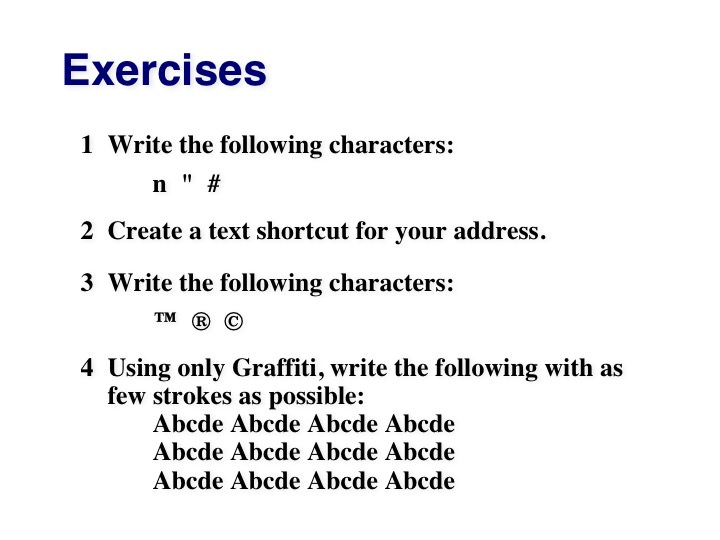 Exercises

1 Write the following characters:

n " #

2 Create a text shortcut for your address.

3 Write the following characters:

™ ® ©

4 Using only Graffiti, write the following with as few strokes as possible:

Abcde Abcde Abcde Abcde
Abcde Abcde Abcde Abcde
Abcde Abcde Abcde Abcde